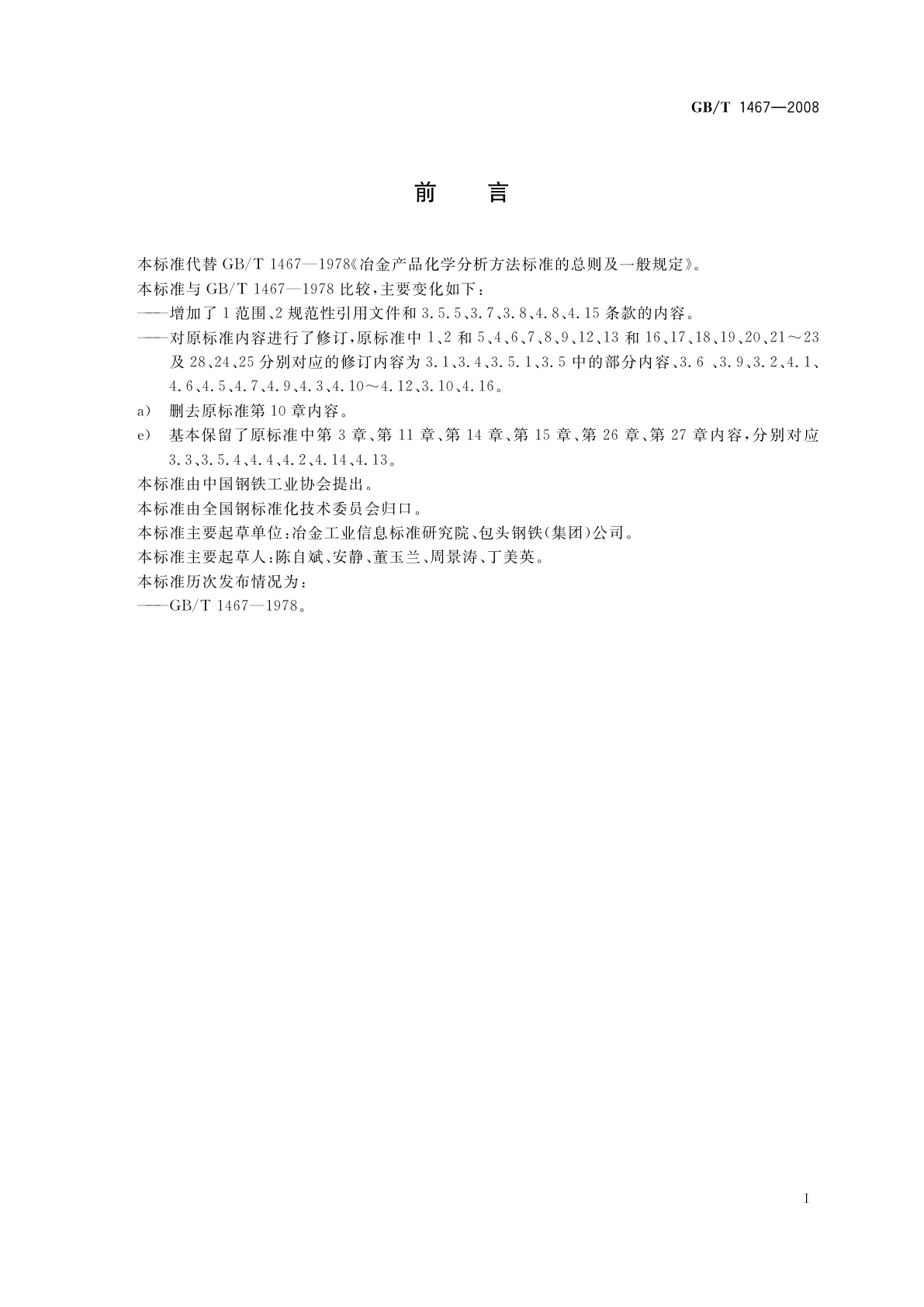 GB/T 1467—2008

前　言

本标准代替 GB/T 1467—1978《冶金产品化学分析方法标准的总则及一般规定》。

本标准与 GB/T 1467—1978 比较，主要变化如下：

——增加了 1 范围、2 规范性引用文件和 3.5.5、3.7、3.8、4.8、4.15 条款的内容。

——对原标准内容进行了修订，原标准中 1、2 和 5、4、6、7、8、9、12、13 和 16、17、18、19、20、21～23 及 28、24、25 分别对应的修订内容为 3.1、3.4、3.5.1、3.5 中的部分内容、3.6 、3.9、3.2、4.1、4.6、4.5、4.7、4.9、4.3、4.10～4.12、3.10、4.16。

a)　删去原标准第 10 章内容。

e)　基本保留了原标准中第 3 章、第 11 章、第 14 章、第 15 章、第 26 章、第 27 章内容，分别对应 3.3、3.5.4、4.4、4.2、4.14、4.13。

本标准由中国钢铁工业协会提出。

本标准由全国钢标准化技术委员会归口。

本标准主要起草单位：冶金工业信息标准研究院、包头钢铁(集团)公司。

本标准主要起草人：陈自斌、安静、董玉兰、周景涛、丁美英。

本标准历次发布情况为：

——GB/T 1467—1978。

I